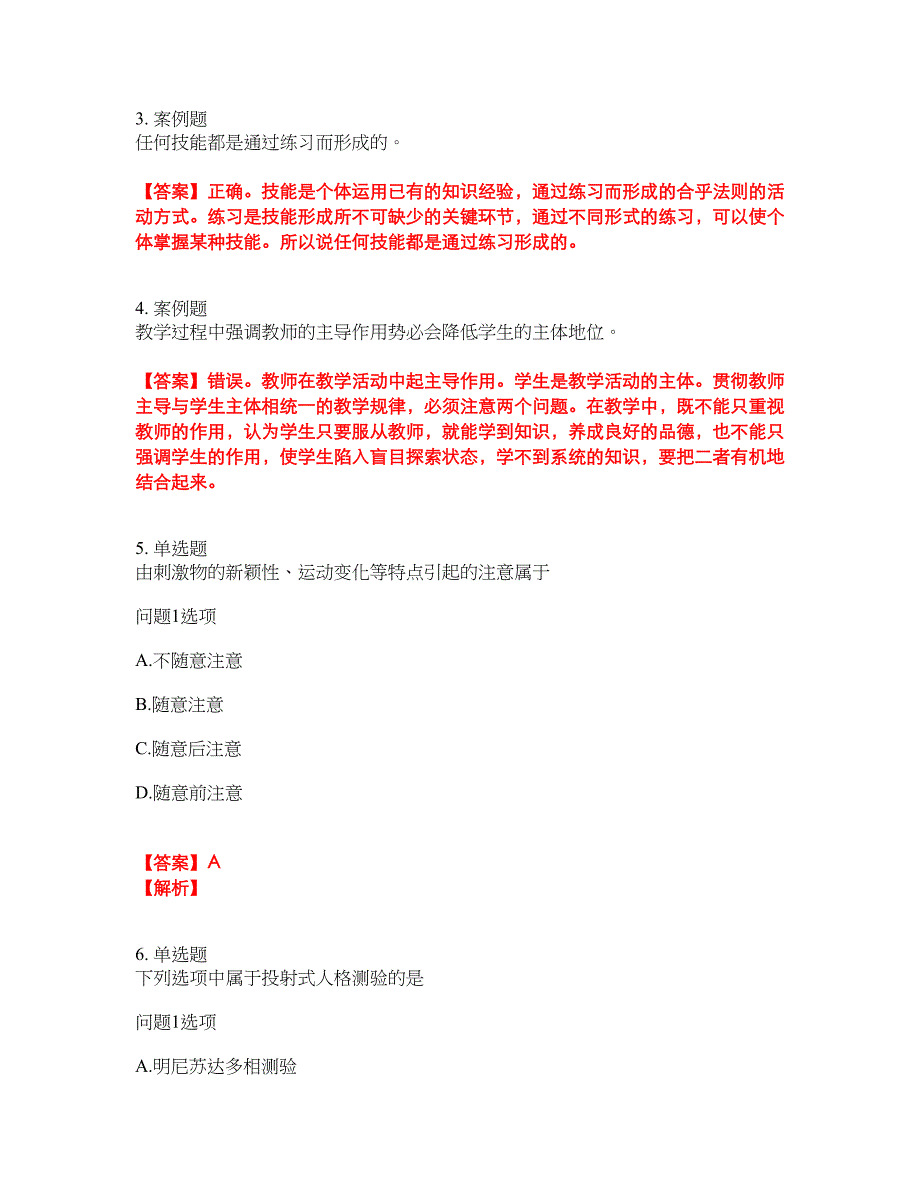 3. 案例题
任何技能都是通过练习而形成的。

【答案】正确。技能是个体运用已有的知识经验，通过练习而形成的合乎法则的活动方式。练习是技能形成所不可缺少的关键环节，通过不同形式的练习，可以使个体掌握某种技能。所以说任何技能都是通过练习形成的。

4. 案例题
教学过程中强调教师的主导作用势必会降低学生的主体地位。

【答案】错误。教师在教学活动中起主导作用。学生是教学活动的主体。贯彻教师主导与学生主体相统一的教学规律，必须注意两个问题。在教学中，既不能只重视教师的作用，认为学生只要服从教师，就能学到知识，养成良好的品德，也不能只强调学生的作用，使学生陷入盲目探索状态，学不到系统的知识，要把二者有机地结合起来。

5. 单选题
由刺激物的新颖性、运动变化等特点引起的注意属于

问题1选项

A.不随意注意

B.随意注意

C.随意后注意

D.随意前注意

【答案】A
【解析】

6. 单选题
下列选项中属于投射式人格测验的是

问题1选项

A.明尼苏达多相测验